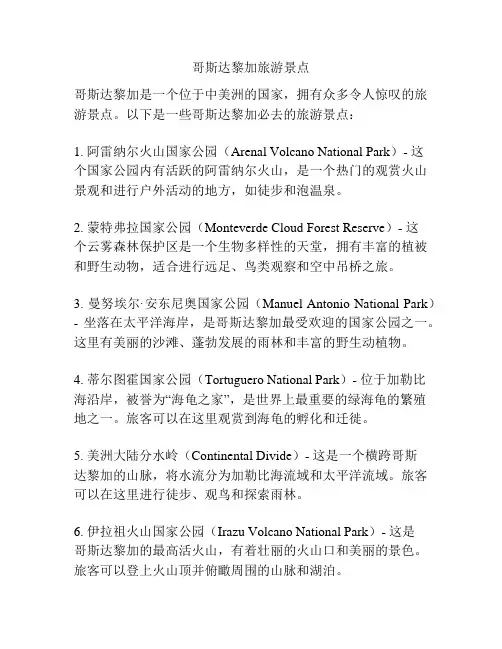 哥斯达黎加旅游景点

哥斯达黎加是一个位于中美洲的国家，拥有众多令人惊叹的旅游景点。以下是一些哥斯达黎加必去的旅游景点：

1. 阿雷纳尔火山国家公园（Arenal Volcano National Park）- 这个国家公园内有活跃的阿雷纳尔火山，是一个热门的观赏火山景观和进行户外活动的地方，如徒步和泡温泉。

2. 蒙特弗拉国家公园（Monteverde Cloud Forest Reserve）- 这个云雾森林保护区是一个生物多样性的天堂，拥有丰富的植被和野生动物，适合进行远足、鸟类观察和空中吊桥之旅。

3. 曼努埃尔·安东尼奥国家公园（Manuel Antonio National Park）- 坐落在太平洋海岸，是哥斯达黎加最受欢迎的国家公园之一。这里有美丽的沙滩、蓬勃发展的雨林和丰富的野生动植物。

4. 蒂尔图霍国家公园（Tortuguero National Park）- 位于加勒比海沿岸，被誉为“海龟之家”，是世界上最重要的绿海龟的繁殖地之一。旅客可以在这里观赏到海龟的孵化和迁徙。

5. 美洲大陆分水岭（Continental Divide）- 这是一个横跨哥斯达黎加的山脉，将水流分为加勒比海流域和太平洋流域。旅客可以在这里进行徒步、观鸟和探索雨林。

6. 伊拉祖火山国家公园（Irazu Volcano National Park）- 这是哥斯达黎加的最高活火山，有着壮丽的火山口和美丽的景色。旅客可以登上火山顶并俯瞰周围的山脉和湖泊。